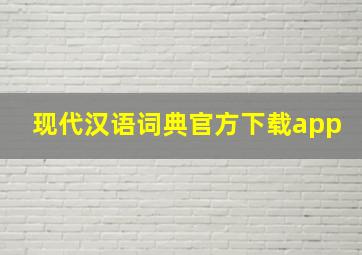 现代汉语词典官方下载app